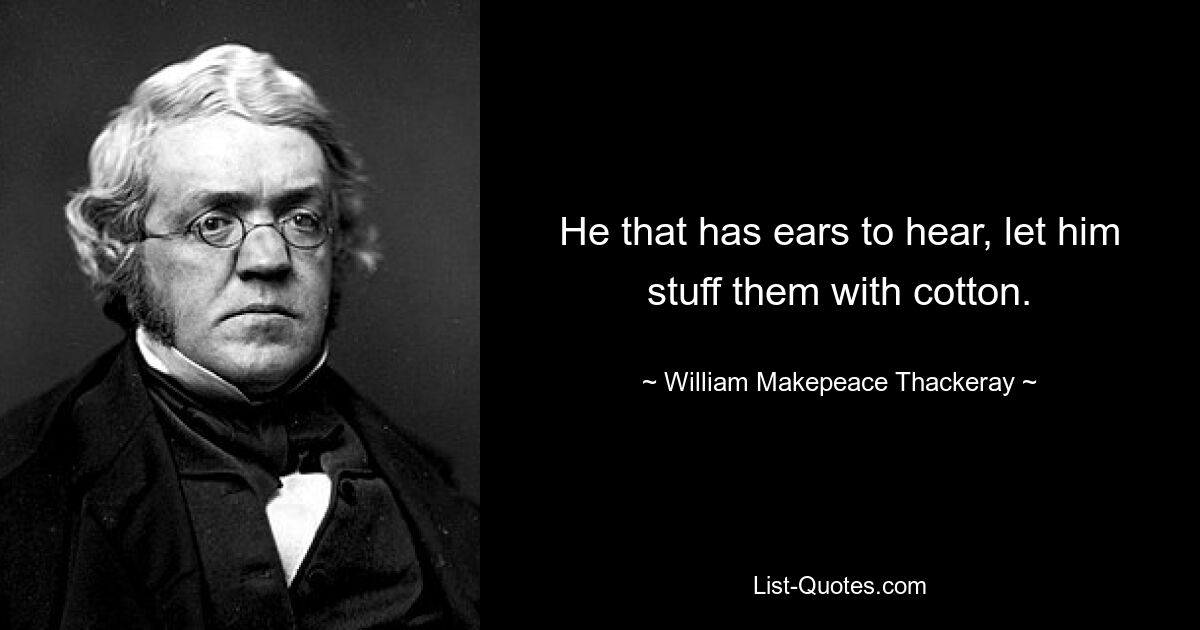 He that has ears to hear, let him stuff them with cotton.

~ William Makepeace Thackeray ~

List-Quotes.com